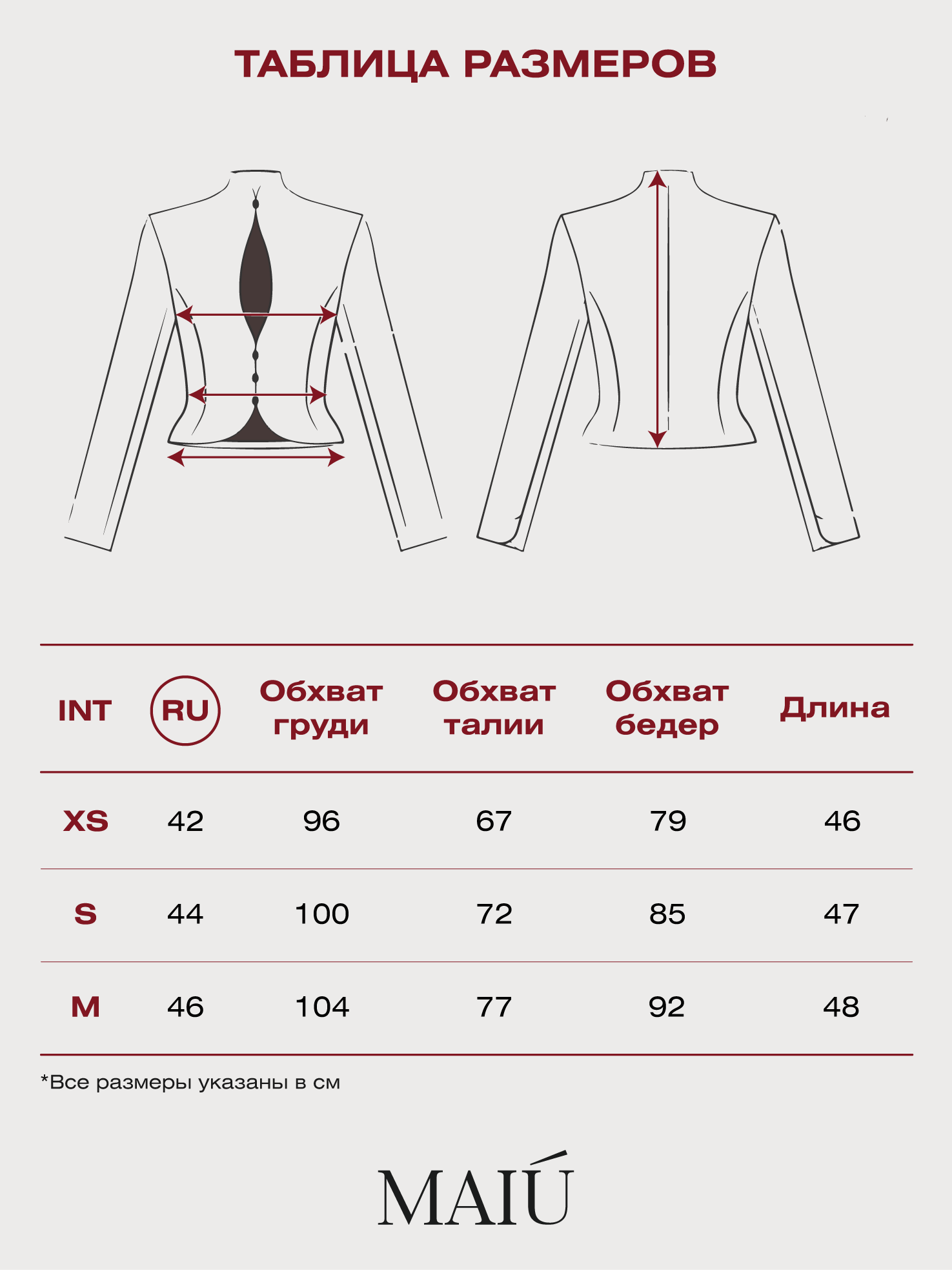 ТАБЛИЦА РАЗМЕРОВ

| INT | RU | Обхват груди | Обхват талии | Обхват бедер | Длина |
|---|---|---|---|---|---|
| XS | 42 | 96 | 67 | 79 | 46 |
| S | 44 | 100 | 72 | 85 | 47 |
| M | 46 | 104 | 77 | 92 | 48 |

*Все размеры указаны в см

MAIÚ